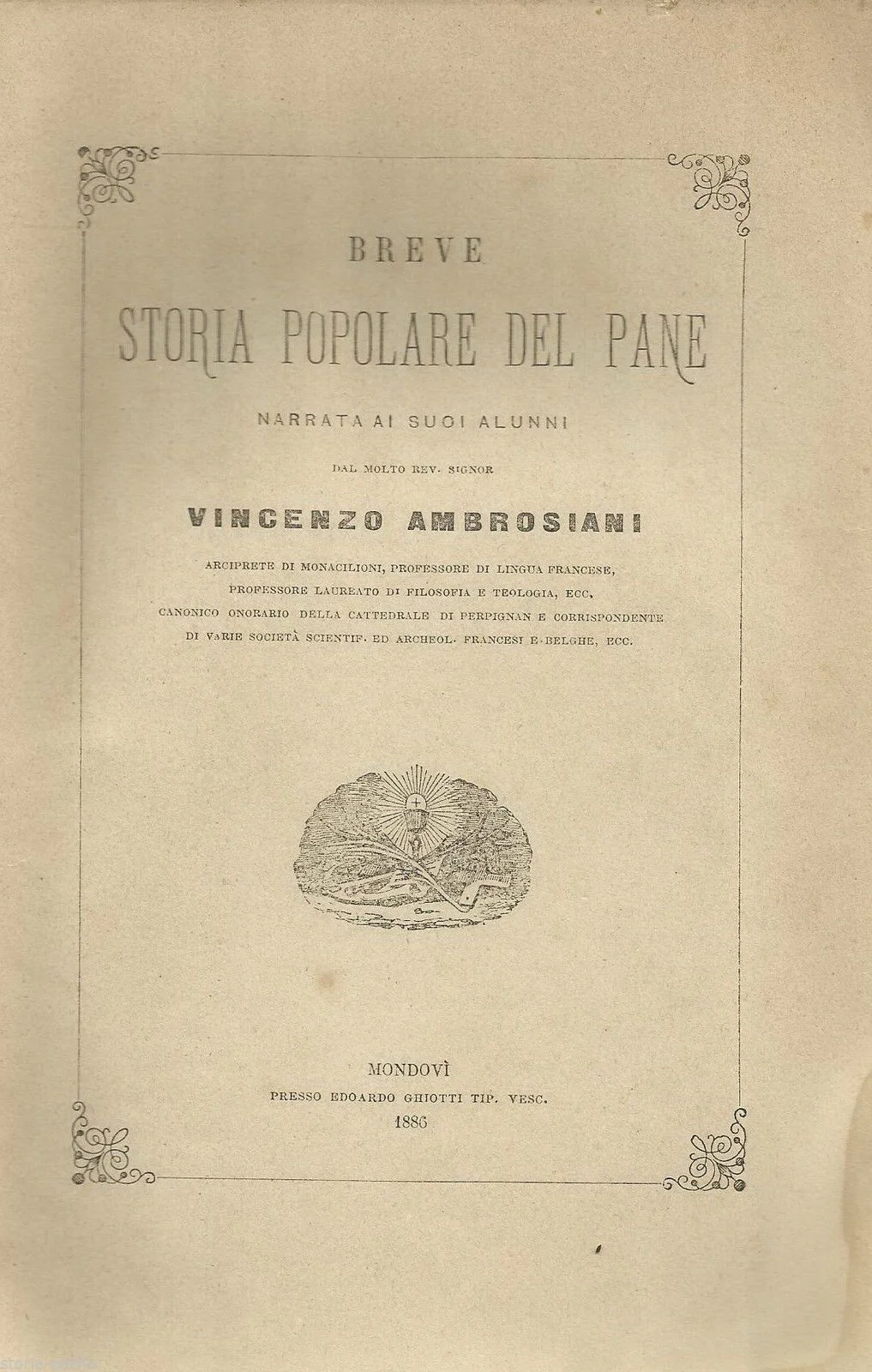 BREVE

STORIA POPOLARE DEL PANE

NARRATA AI SUOI ALUNNI

DAL MOLTO REV. SIGNOR

VINCENZO AMBROSIANI

ARCIPRETE DI MONACILIONI, PROFESSORE DI LINGUA FRANCESE, PROFESSORE LAUREATO DI FILOSOFIA E TEOLOGIA, ECC, CANONICO ONORARIO DELLA CATTEDRALE DI PERPIGNAN E CORRISPONDENTE DI VARIE SOCIETÀ SCIENTIF. ED ARCHEOL. FRANCESI E BELGHE, ECC.

MONDOVÌ
PRESSO EDOARDO GHIOTTI TIP. VESC.
1886